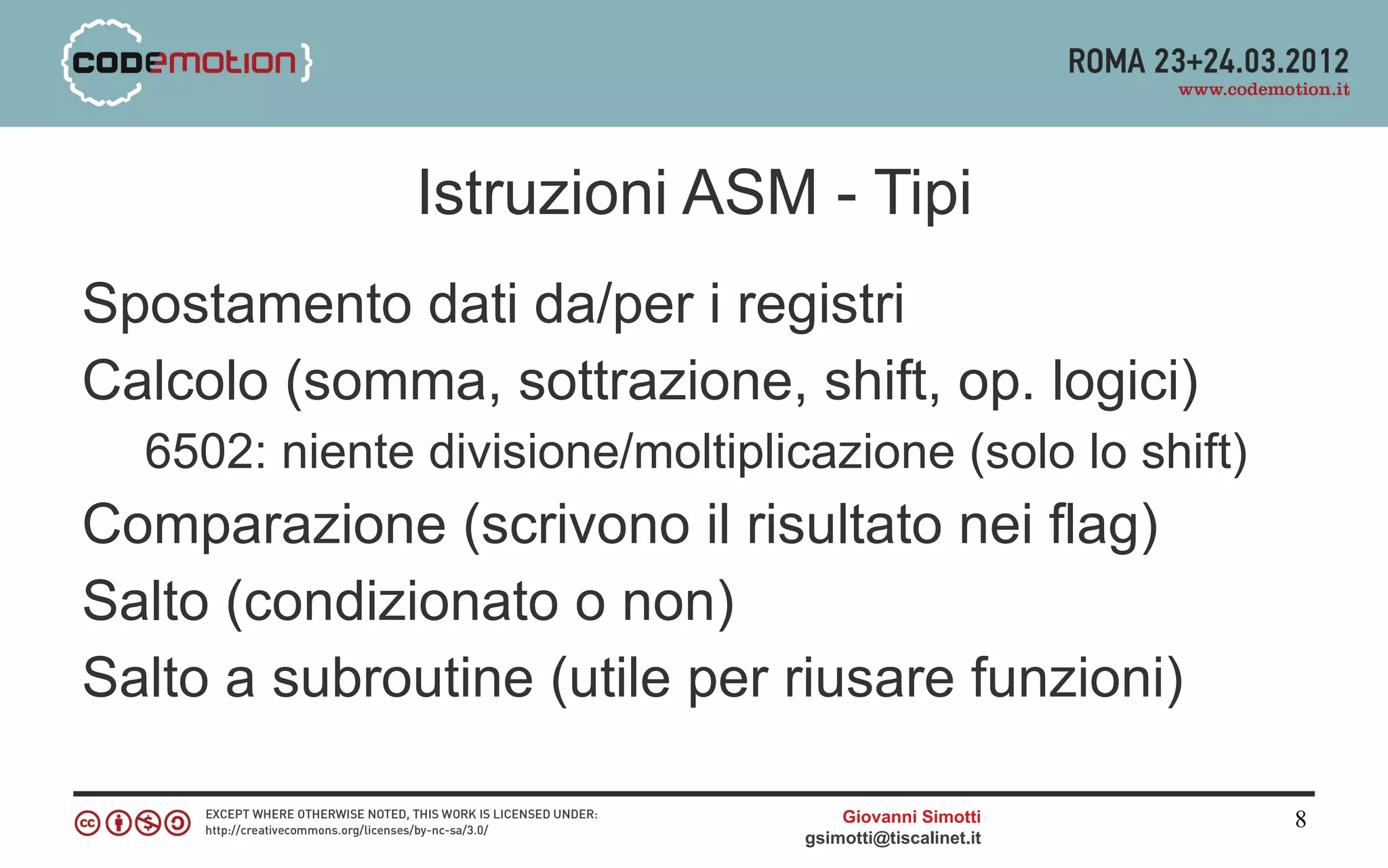 {codemotion}

ROMA 23+24.03.2012
www.codemotion.it

Istruzioni ASM - Tipi

Spostamento dati da/per i registri

Calcolo (somma, sottrazione, shift, op. logici)

6502: niente divisione/moltiplicazione (solo lo shift)

Comparazione (scrivono il risultato nei flag)

Salto (condizionato o non)

Salto a subroutine (utile per riusare funzioni)

EXCEPT WHERE OTHERWISE NOTED, THIS WORK IS LICENSED UNDER:
http://creativecommons.org/licenses/by-nc-sa/3.0/

Giovanni Simotti
gsimotti@tiscalinet.it

8